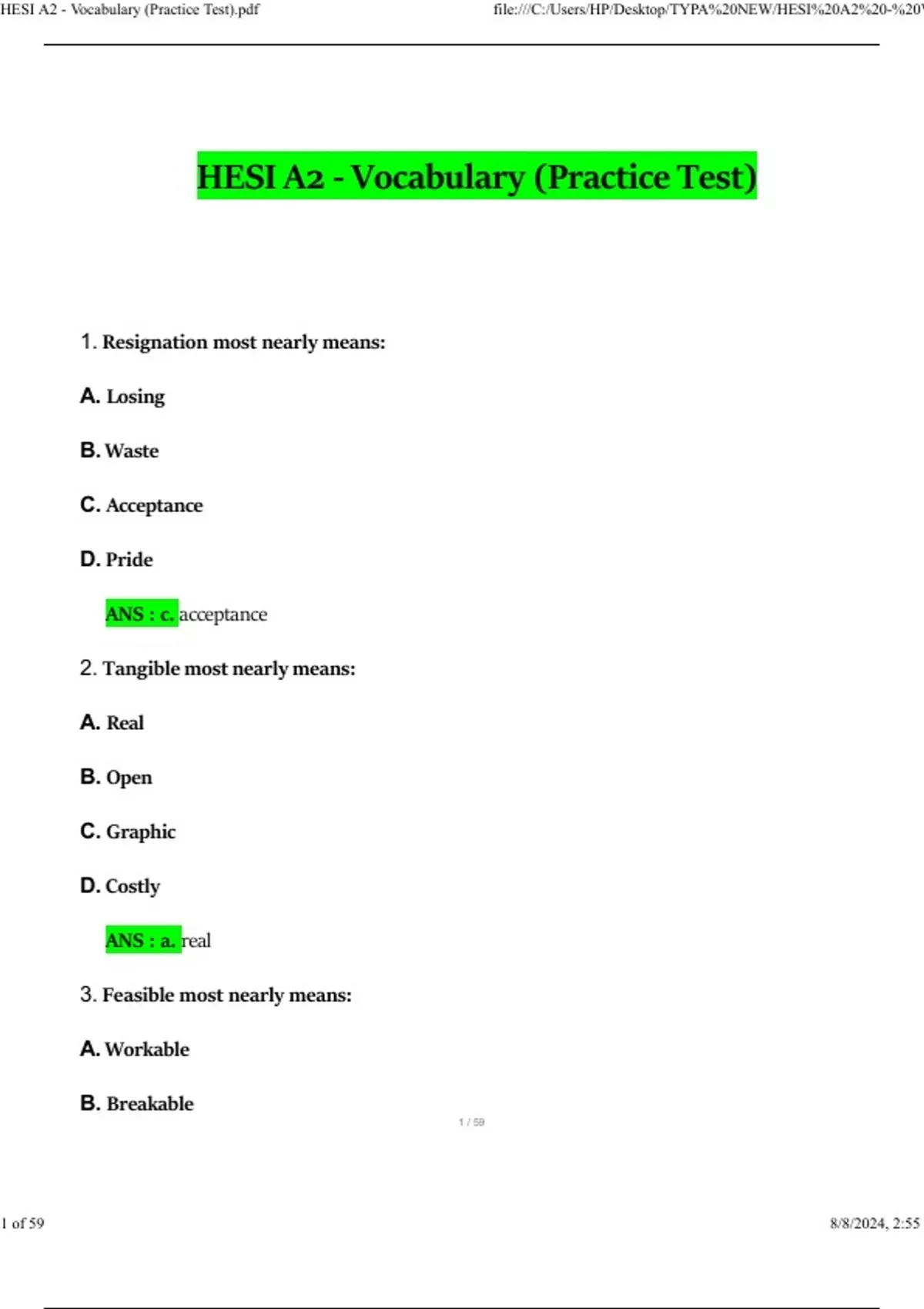 HESI A2 - Vocabulary (Practice Test).pdf file:///C:/Users/HP/Desktop/TYPA%20NEW/HESI%20A2%20-%20

HESI A2 - Vocabulary (Practice Test)

1. Resignation most nearly means:

A. Losing

B. Waste

C. Acceptance

D. Pride

ANS : c. acceptance

2. Tangible most nearly means:

A. Real

B. Open

C. Graphic

D. Costly

ANS : a. real

3. Feasible most nearly means:

A. Workable

B. Breakable

1 / 59

1 of 59 8/8/2024, 2:55